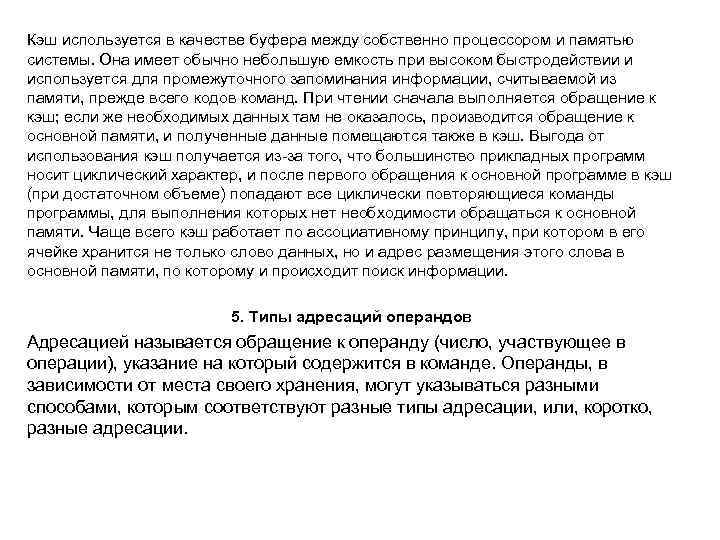 Кэш используется в качестве буфера между собственно процессором и памятью системы. Она имеет обычно небольшую емкость при высоком быстродействии и используется для промежуточного запоминания информации, считываемой из памяти, прежде всего кодов команд. При чтении сначала выполняется обращение к кэш; если же необходимых данных там не оказалось, производится обращение к основной памяти, и полученные данные помещаются также в кэш. Выгода от использования кэш получается из-за того, что большинство прикладных программ носит циклический характер, и после первого обращения к основной программе в кэш (при достаточном объеме) попадают все циклически повторяющиеся команды программы, для выполнения которых нет необходимости обращаться к основной памяти. Чаще всего кэш работает по ассоциативному принципу, при котором в его ячейке хранится не только слово данных, но и адрес размещения этого слова в основной памяти, по которому и происходит поиск информации.

5. Типы адресаций операндов

Адресацией называется обращение к операнду (число, участвующее в операции), указание на который содержится в команде. Операнды, в зависимости от места своего хранения, могут указываться разными способами, которым соответствуют разные типы адресации, или, коротко, разные адресации.